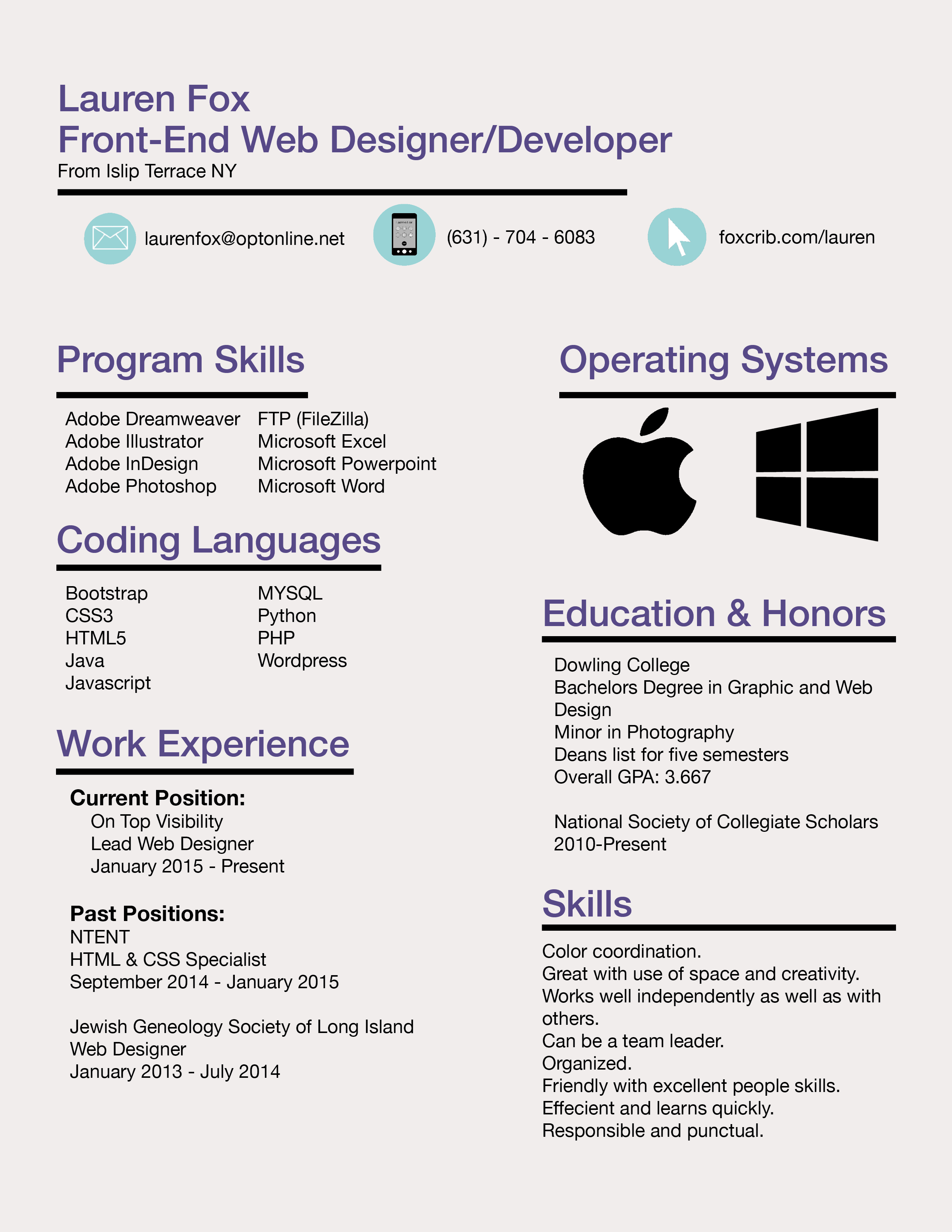 Lauren Fox
Front-End Web Designer/Developer
From Islip Terrace NY

laurenfox@optonline.net

(631) - 704 - 6083

foxcrib.com/lauren

Program Skills

Adobe Dreamweaver
Adobe Illustrator
Adobe InDesign
Adobe Photoshop

FTP (FileZilla)
Microsoft Excel
Microsoft Powerpoint
Microsoft Word

Coding Languages

Bootstrap
CSS3
HTML5
Java
Javascript

MYSQL
Python
PHP
Wordpress

Work Experience

Current Position:
On Top Visibility
Lead Web Designer
January 2015 - Present

Past Positions:
NTENT
HTML & CSS Specialist
September 2014 - January 2015

Jewish Geneology Society of Long Island
Web Designer
January 2013 - July 2014

Operating Systems

Education & Honors

Dowling College
Bachelors Degree in Graphic and Web Design
Minor in Photography
Deans list for five semesters
Overall GPA: 3.667

National Society of Collegiate Scholars
2010-Present

Skills

Color coordination.
Great with use of space and creativity.
Works well independently as well as with others.
Can be a team leader.
Organized.
Friendly with excellent people skills.
Effecient and learns quickly.
Responsible and punctual.